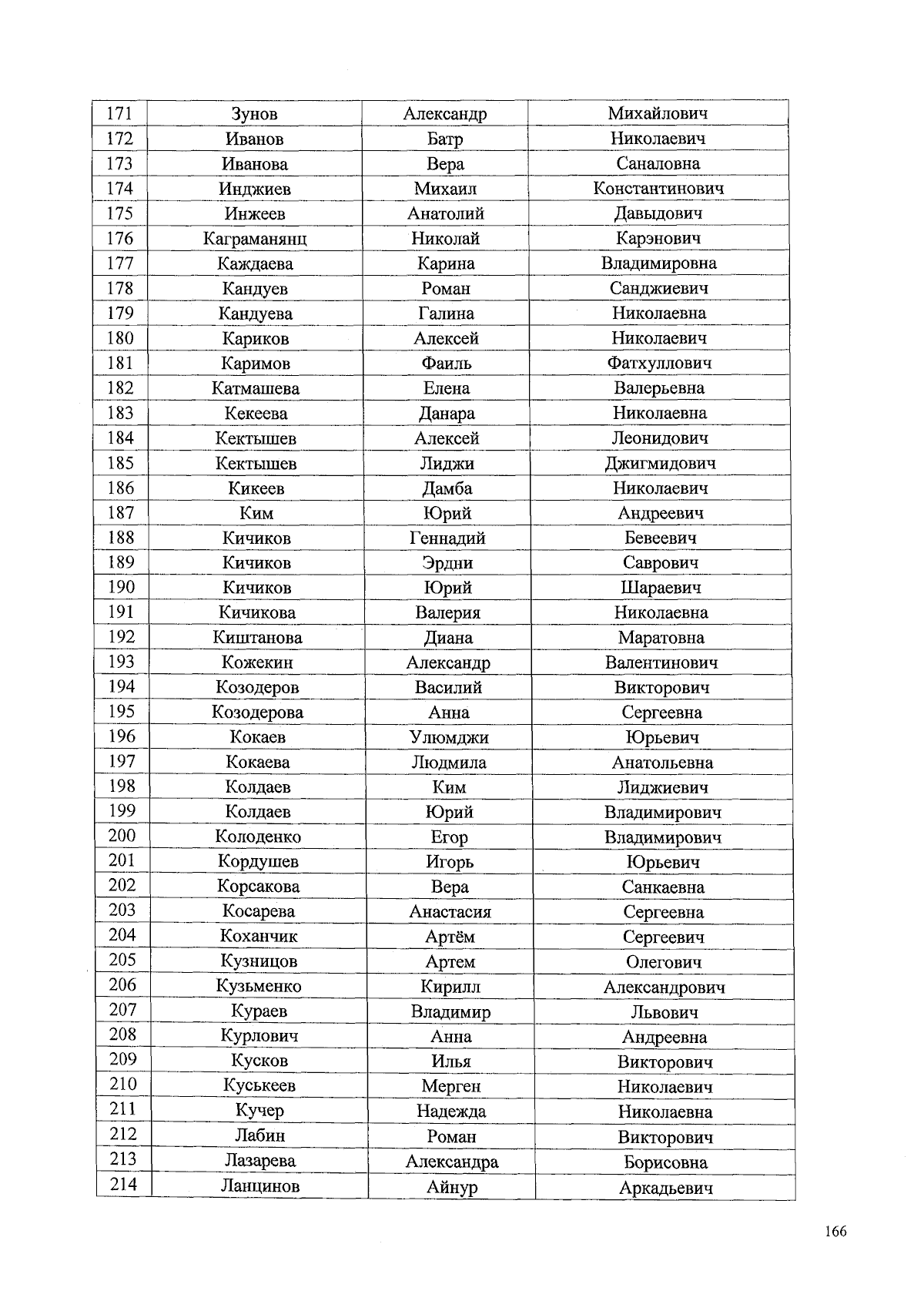 | 171 | Зунов | Александр | Михайлович |
|---|---|---|---|
| 172 | Иванов | Батр | Николаевич |
| 173 | Иванова | Вера | Саналовна |
| 174 | Инджиев | Михаил | Константинович |
| 175 | Инжеев | Анатолий | Давыдович |
| 176 | Каграманянц | Николай | Карэнович |
| 177 | Каждаева | Карина | Владимировна |
| 178 | Кандуев | Роман | Санджиевич |
| 179 | Кандуева | Галина | Николаевна |
| 180 | Кариков | Алексей | Николаевич |
| 181 | Каримов | Фаиль | Фатхуллович |
| 182 | Катмашева | Елена | Валерьевна |
| 183 | Кекеева | Данара | Николаевна |
| 184 | Кектышев | Алексей | Леонидович |
| 185 | Кектышев | Лиджи | Джигмидович |
| 186 | Кикеев | Дамба | Николаевич |
| 187 | Ким | Юрий | Андреевич |
| 188 | Кичиков | Геннадий | Бевеевич |
| 189 | Кичиков | Эрдни | Саврович |
| 190 | Кичиков | Юрий | Шараевич |
| 191 | Кичикова | Валерия | Николаевна |
| 192 | Киштанова | Диана | Маратовна |
| 193 | Кожекин | Александр | Валентинович |
| 194 | Козодеров | Василий | Викторович |
| 195 | Козодерова | Анна | Сергеевна |
| 196 | Кокаев | Улюмджи | Юрьевич |
| 197 | Кокаева | Людмила | Анатольевна |
| 198 | Колдаев | Ким | Лиджиевич |
| 199 | Колдаев | Юрий | Владимирович |
| 200 | Колоденко | Егор | Владимирович |
| 201 | Кордушев | Игорь | Юрьевич |
| 202 | Корсакова | Вера | Санкаевна |
| 203 | Косарева | Анастасия | Сергеевна |
| 204 | Коханчик | Артём | Сергеевич |
| 205 | Кузницов | Артем | Олегович |
| 206 | Кузьменко | Кирилл | Александрович |
| 207 | Кураев | Владимир | Львович |
| 208 | Курлович | Анна | Андреевна |
| 209 | Кусков | Илья | Викторович |
| 210 | Куськеев | Мерген | Николаевич |
| 211 | Кучер | Надежда | Николаевна |
| 212 | Лабин | Роман | Викторович |
| 213 | Лазарева | Александра | Борисовна |
| 214 | Ланцинов | Айнур | Аркадьевич |

166